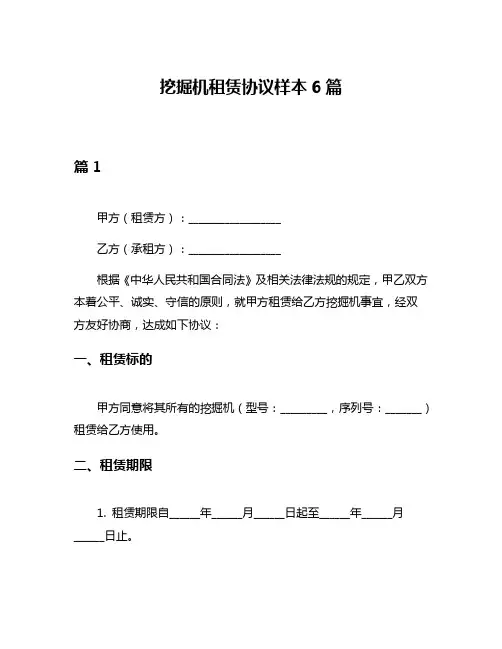 挖掘机租赁协议样本 6 篇

篇 1

甲方（租赁方）：________________

乙方（承租方）：________________

根据《中华人民共和国合同法》及相关法律法规的规定，甲乙双方本着公平、诚实、守信的原则，就甲方租赁给乙方挖掘机事宜，经双方友好协商，达成如下协议：

一、租赁标的

甲方同意将其所有的挖掘机（型号：________，序列号：______）租赁给乙方使用。

二、租赁期限

1. 租赁期限自_____年_____月_____日起至_____年_____月_____日止。